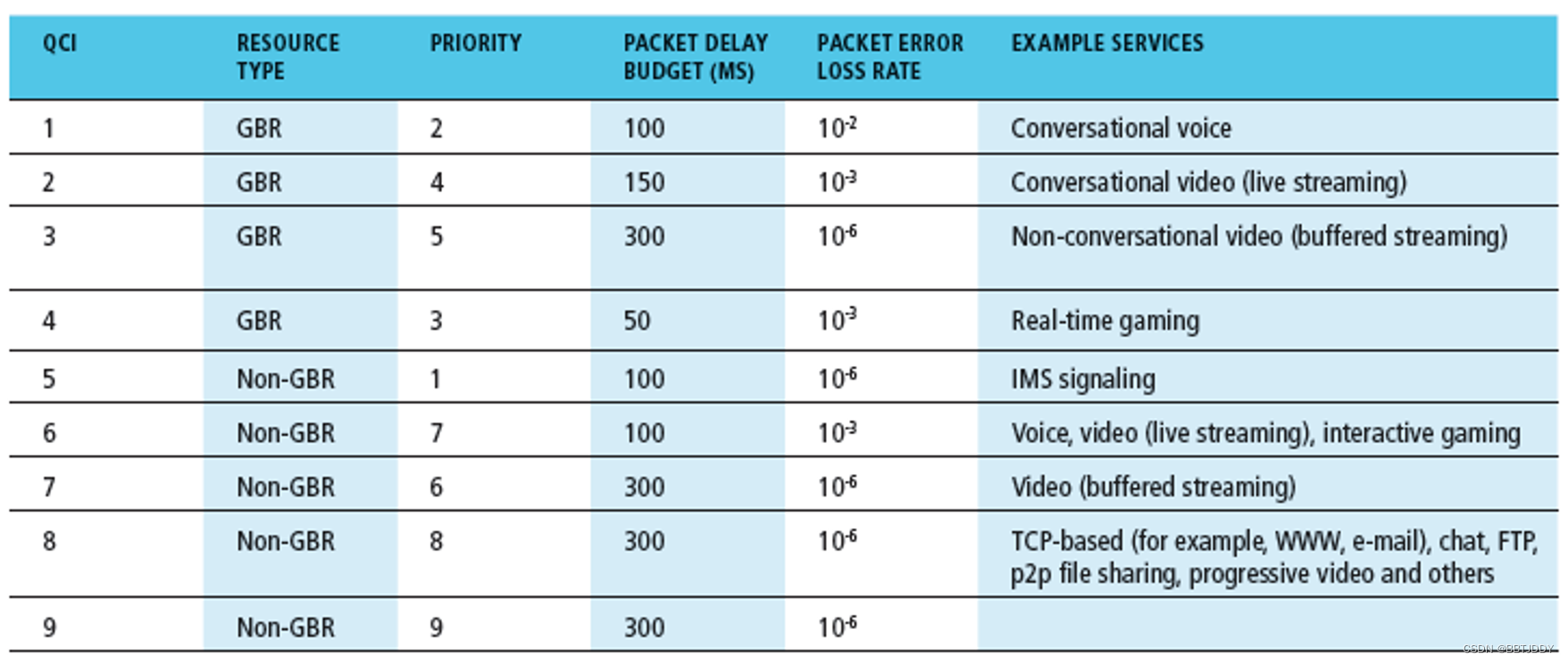 | QCI | RESOURCE TYPE | PRIORITY | PACKET DELAY BUDGET (MS) | PACKET ERROR LOSS RATE | EXAMPLE SERVICES |
|---|---|---|---|---|---|
| 1 | GBR | 2 | 100 | $10^{-2}$ | Conversational voice |
| 2 | GBR | 4 | 150 | $10^{-3}$ | Conversational video (live streaming) |
| 3 | GBR | 5 | 300 | $10^{-6}$ | Non-conversational video (buffered streaming) |
| 4 | GBR | 3 | 50 | $10^{-3}$ | Real-time gaming |
| 5 | Non-GBR | 1 | 100 | $10^{-6}$ | IMS signaling |
| 6 | Non-GBR | 7 | 100 | $10^{-3}$ | Voice, video (live streaming), interactive gaming |
| 7 | Non-GBR | 6 | 300 | $10^{-6}$ | Video (buffered streaming) |
| 8 | Non-GBR | 8 | 300 | $10^{-6}$ | TCP-based (for example, WWW, e-mail), chat, FTP, p2p file sharing, progressive video and others |
| 9 | Non-GBR | 9 | 300 | $10^{-6}$ | |

CSDN @BBTJDDY